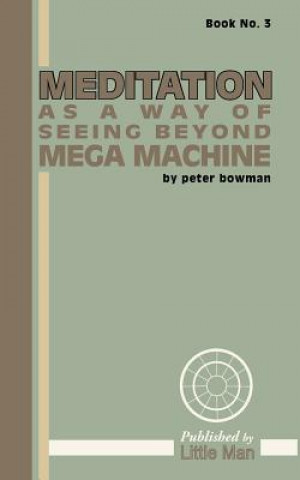 Book No. 3

MEDITATION
AS A WAY OF
SEEING BEYOND
MEGA MACHINE

by peter bowman

Published by
Little Man